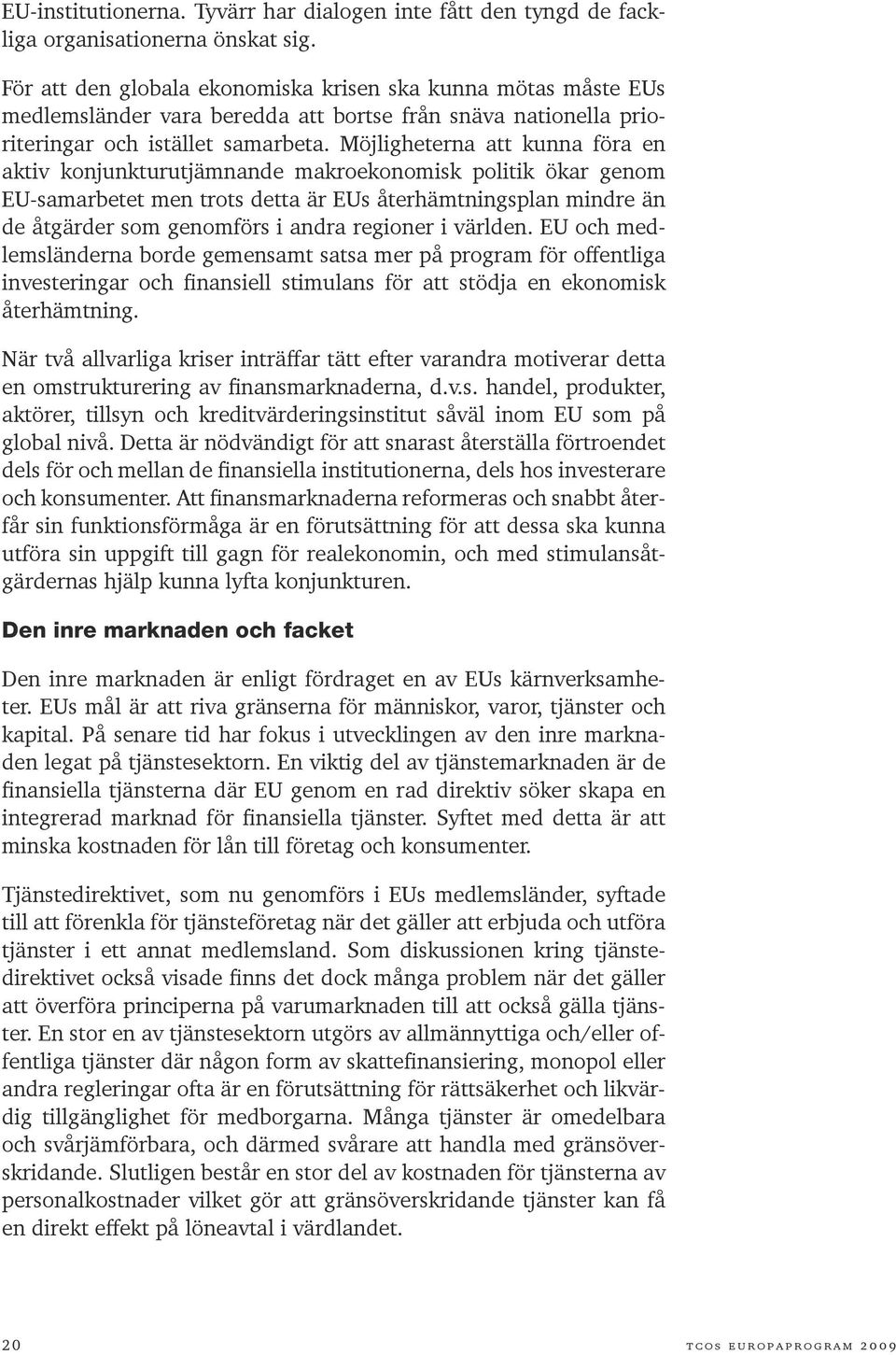 EU-institutionerna. Tyvärr har dialogen inte fått den tyngd de fackliga organisationerna önskat sig.

För att den globala ekonomiska krisen ska kunna mötas måste EUs medlemsländer vara beredda att bortse från snäva nationella prioriteringar och istället samarbeta. Möjligheterna att kunna föra en aktiv konjunkturutjämnande makroekonomisk politik ökar genom EU-samarbetet men trots detta är EUs återhämtningsplan mindre än de åtgärder som genomförs i andra regioner i världen. EU och medlemsländerna borde gemensamt satsa mer på program för offentliga investeringar och finansiell stimulans för att stödja en ekonomisk återhämtning.

När två allvarliga kriser inträffar tätt efter varandra motiverar detta en omstrukturering av finansmarknaderna, d.v.s. handel, produkter, aktörer, tillsyn och kreditvärderingsinstitut såväl inom EU som på global nivå. Detta är nödvändigt för att snarast återställa förtroendet dels för och mellan de finansiella institutionerna, dels hos investerare och konsumenter. Att finansmarknaderna reformeras och snabbt återfår sin funktionsförmåga är en förutsättning för att dessa ska kunna utföra sin uppgift till gagn för realekonomin, och med stimulansåtgärdernas hjälp kunna lyfta konjunkturen.

Den inre marknaden och facket

Den inre marknaden är enligt fördraget en av EUs kärnverksamheter. EUs mål är att riva gränserna för människor, varor, tjänster och kapital. På senare tid har fokus i utvecklingen av den inre marknaden legat på tjänstesektorn. En viktig del av tjänstemarknaden är de finansiella tjänsterna där EU genom en rad direktiv söker skapa en integrerad marknad för finansiella tjänster. Syftet med detta är att minska kostnaden för lån till företag och konsumenter.

Tjänstedirektivet, som nu genomförs i EUs medlemsländer, syftade till att förenkla för tjänsteföretag när det gäller att erbjuda och utföra tjänster i ett annat medlemsland. Som diskussionen kring tjänstedirektivet också visade finns det dock många problem när det gäller att överföra principerna på varumarknaden till att också gälla tjänster. En stor en av tjänstesektorn utgörs av allmännyttiga och/eller offentliga tjänster där någon form av skattefinansiering, monopol eller andra regleringar ofta är en förutsättning för rättsäkerhet och likvärdig tillgänglighet för medborgarna. Många tjänster är omedelbara och svårjämförbara, och därmed svårare att handla med gränsöverskridande. Slutligen består en stor del av kostnaden för tjänsterna av personalkostnader vilket gör att gränsöverskridande tjänster kan få en direkt effekt på löneavtal i värdlandet.

20

TCOS EUROPAPROGRAM 2009